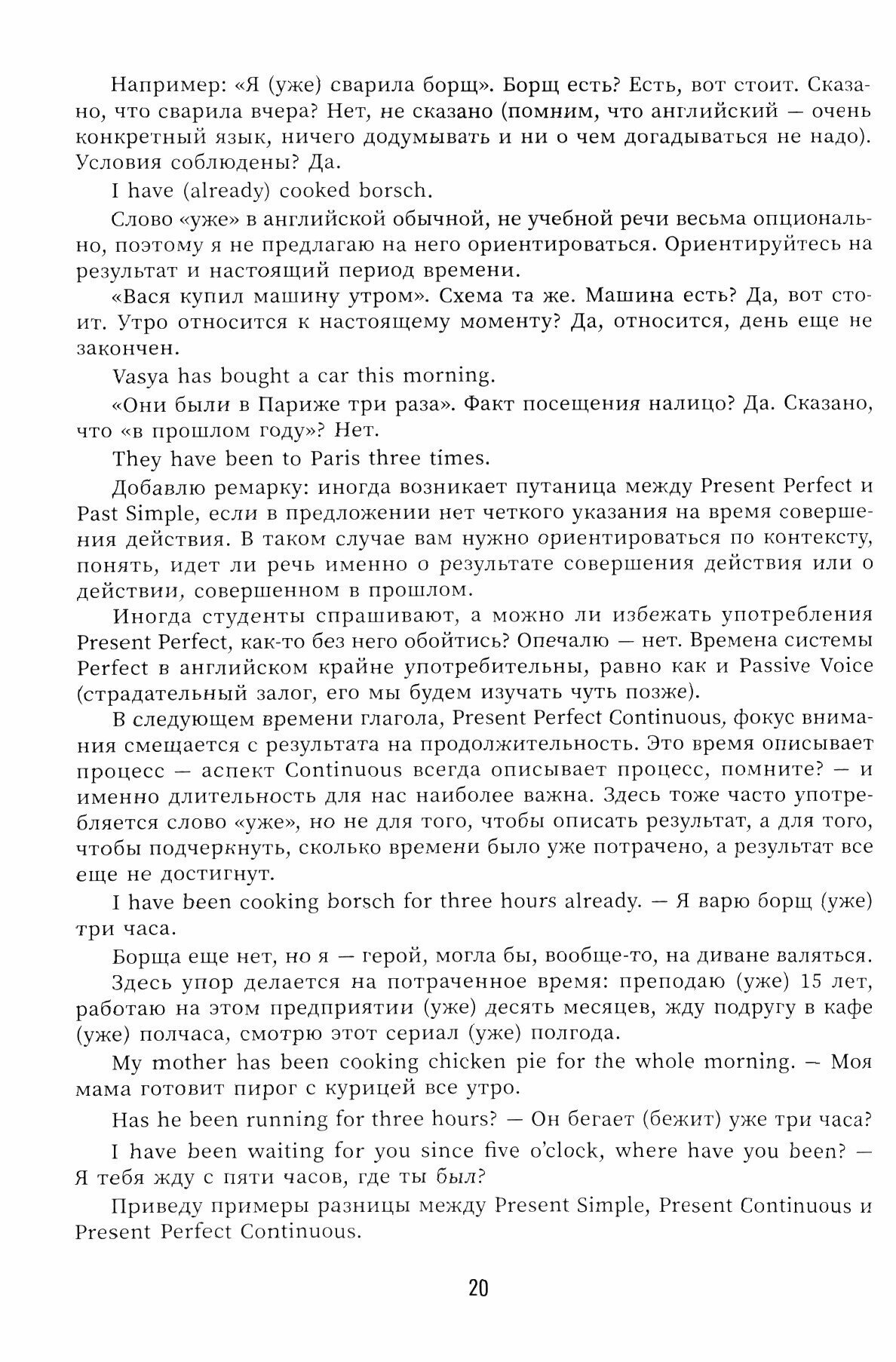 Например: «Я (уже) сварила борщ». Борщ есть? Есть, вот стоит. Сказано, что сварила вчера? Нет, не сказано (помним, что английский — очень конкретный язык, ничего додумывать и ни о чем догадываться не надо). Условия соблюдены? Да.

I have (already) cooked borsch.

Слово «уже» в английской обычной, не учебной речи весьма опционально, поэтому я не предлагаю на него ориентироваться. Ориентируйтесь на результат и настоящий период времени.

«Вася купил машину утром». Схема та же. Машина есть? Да, вот стоит. Утро относится к настоящему моменту? Да, относится, день еще не закончен.

Vasya has bought a car this morning.

«Они были в Париже три раза». Факт посещения налицо? Да. Сказано, что «в прошлом году»? Нет.

They have been to Paris three times.

Добавлю ремарку: иногда возникает путаница между Present Perfect и Past Simple, если в предложении нет четкого указания на время совершения действия. В таком случае вам нужно ориентироваться по контексту, понять, идет ли речь именно о результате совершения действия или о действии, совершенном в прошлом.

Иногда студенты спрашивают, а можно ли избежать употребления Present Perfect, как-то без него обойтись? Опечалю — нет. Времена системы Perfect в английском крайне употребительны, равно как и Passive Voice (страдательный залог, его мы будем изучать чуть позже).

В следующем времени глагола, Present Perfect Continuous, фокус внимания смещается с результата на продолжительность. Это время описывает процесс — аспект Continuous всегда описывает процесс, помните? — и именно длительность для нас наиболее важна. Здесь тоже часто употребляется слово «уже», но не для того, чтобы описать результат, а для того, чтобы подчеркнуть, сколько времени было уже потрачено, а результат все еще не достигнут.

I have been cooking borsch for three hours already. — Я варю борщ (уже) три часа.

Борща еще нет, но я — герой, могла бы, вообще-то, на диване валяться.

Здесь упор делается на потраченное время: преподаю (уже) 15 лет, работаю на этом предприятии (уже) десять месяцев, жду подругу в кафе (уже) полчаса, смотрю этот сериал (уже) полгода.

My mother has been cooking chicken pie for the whole morning. — Моя мама готовит пирог с курицей все утро.

Has he been running for three hours? — Он бегает (бежит) уже три часа?

I have been waiting for you since five o'clock, where have you been? — Я тебя жду с пяти часов, где ты был?

Приведу примеры разницы между Present Simple, Present Continuous и Present Perfect Continuous.

20